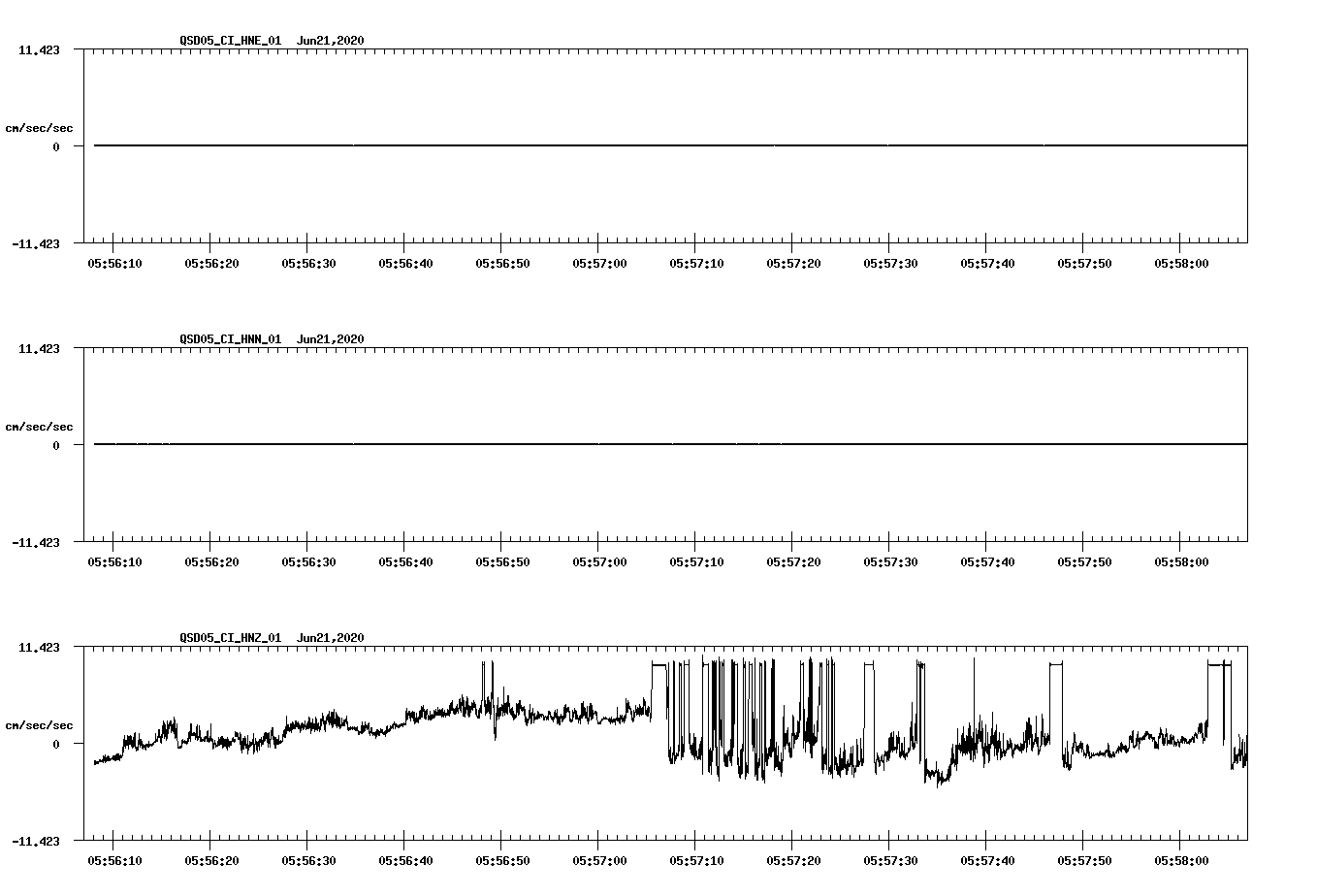 QSD05_CI_HNE_01 Jun21,2020

11.423

cm/sec/sec

0

-11.423

05:56:10 05:56:20 05:56:30 05:56:40 05:56:50 05:57:00 05:57:10 05:57:20 05:57:30 05:57:40 05:57:50 05:58:00

QSD05_CI_HNN_01 Jun21,2020

11.423

cm/sec/sec

0

-11.423

05:56:10 05:56:20 05:56:30 05:56:40 05:56:50 05:57:00 05:57:10 05:57:20 05:57:30 05:57:40 05:57:50 05:58:00

QSD05_CI_HNZ_01 Jun21,2020

11.423

cm/sec/sec

0

-11.423

05:56:10 05:56:20 05:56:30 05:56:40 05:56:50 05:57:00 05:57:10 05:57:20 05:57:30 05:57:40 05:57:50 05:58:00